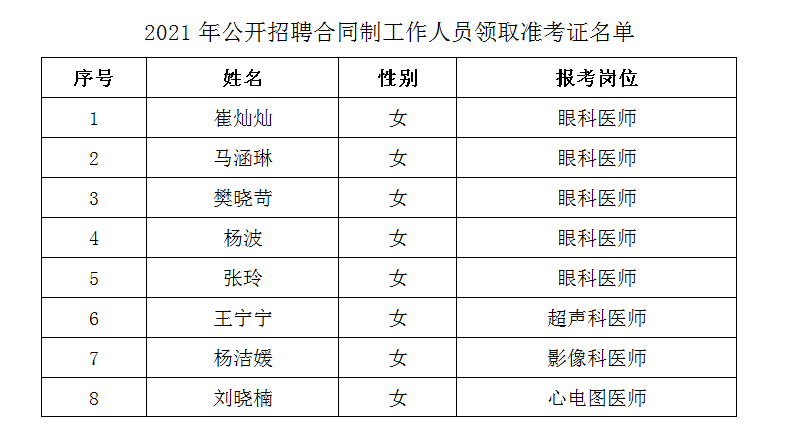 2021 年公开招聘合同制工作人员领取准考证名单

| 序号 | 姓名 | 性别 | 报考岗位 |
|---|---|---|---|
| 1 | 崔灿灿 | 女 | 眼科医师 |
| 2 | 马涵琳 | 女 | 眼科医师 |
| 3 | 樊晓苛 | 女 | 眼科医师 |
| 4 | 杨波 | 女 | 眼科医师 |
| 5 | 张玲 | 女 | 眼科医师 |
| 6 | 王宁宁 | 女 | 超声科医师 |
| 7 | 杨洁媛 | 女 | 影像科医师 |
| 8 | 刘晓楠 | 女 | 心电图医师 |